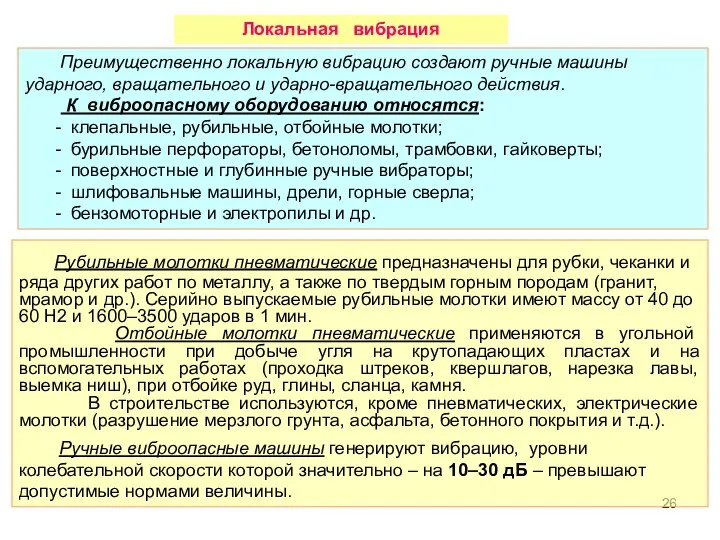 Локальная вибрация

Преимущественно локальную вибрацию создают ручные машины ударного, вращательного и ударно-вращательного действия.

К виброопасному оборудованию относятся:
- клепальные, рубильные, отбойные молотки;
- бурильные перфораторы, бетоноломы, трамбовки, гайковерты;
- поверхностные и глубинные ручные вибраторы;
- шлифовальные машины, дрели, горные сверла;
- бензомоторные и электропилы и др.

Рубильные молотки пневматические предназначены для рубки, чеканки и ряда других работ по металлу, а также по твердым горным породам (гранит, мрамор и др.). Серийно выпускаемые рубильные молотки имеют массу от 40 до 60 Н2 и 1600–3500 ударов в 1 мин.

Отбойные молотки пневматические применяются в угольной промышленности при добыче угля на крутопадающих пластах и на вспомогательных работах (проходка штреков, квершлагов, нарезка лавы, выемка ниш), при отбойке руд, глины, сланца, камня.

В строительстве используются, кроме пневматических, электрические молотки (разрушение мерзлого грунта, асфальта, бетонного покрытия и т.д.).

Ручные виброопасные машины генерируют вибрацию, уровни колебательной скорости которой значительно – на 10–30 дБ – превышают допустимые нормами величины.

26